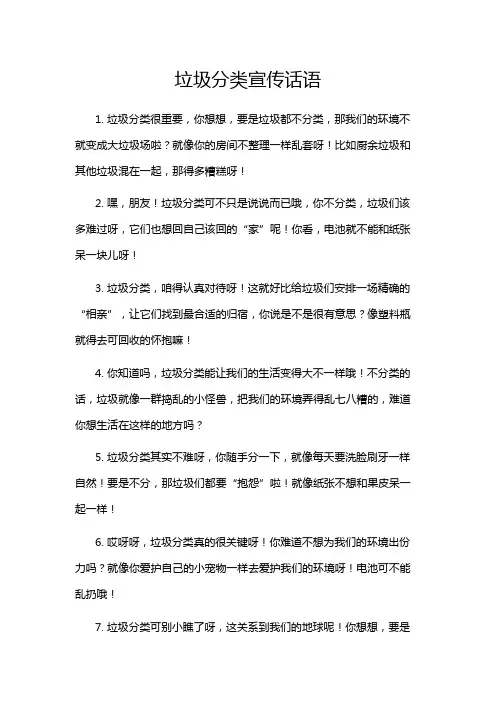 垃圾分类宣传话语

1. 垃圾分类很重要，你想想，要是垃圾都不分类，那我们的环境不就变成大垃圾场啦？就像你的房间不整理一样乱套呀！比如厨余垃圾和其他垃圾混在一起，那得多糟糕呀！

2. 嘿，朋友！垃圾分类可不只是说说而已哦，你不分类，垃圾们该多难过呀，它们也想回自己该回的“家”呢！你看，电池就不能和纸张呆一块儿呀！

3. 垃圾分类，咱得认真对待呀！这就好比给垃圾们安排一场精确的“相亲”，让它们找到最合适的归宿，你说是不是很有意思？像塑料瓶就得去可回收的怀抱嘛！

4. 你知道吗，垃圾分类能让我们的生活变得大不一样哦！不分类的话，垃圾就像一群捣乱的小怪兽，把我们的环境弄得乱七八糟的，难道你想生活在这样的地方吗？

5. 垃圾分类其实不难呀，你随手分一下，就像每天要洗脸刷牙一样自然！要是不分，那垃圾们都要“抱怨”啦！就像纸张不想和果皮呆一起一样！

6. 哎呀呀，垃圾分类真的很关键呀！你难道不想为我们的环境出份力吗？就像你爱护自己的小宠物一样去爱护我们的环境呀！电池可不能乱扔哦！

7. 垃圾分类可别小瞧了呀，这关系到我们的地球呢！你想想，要是